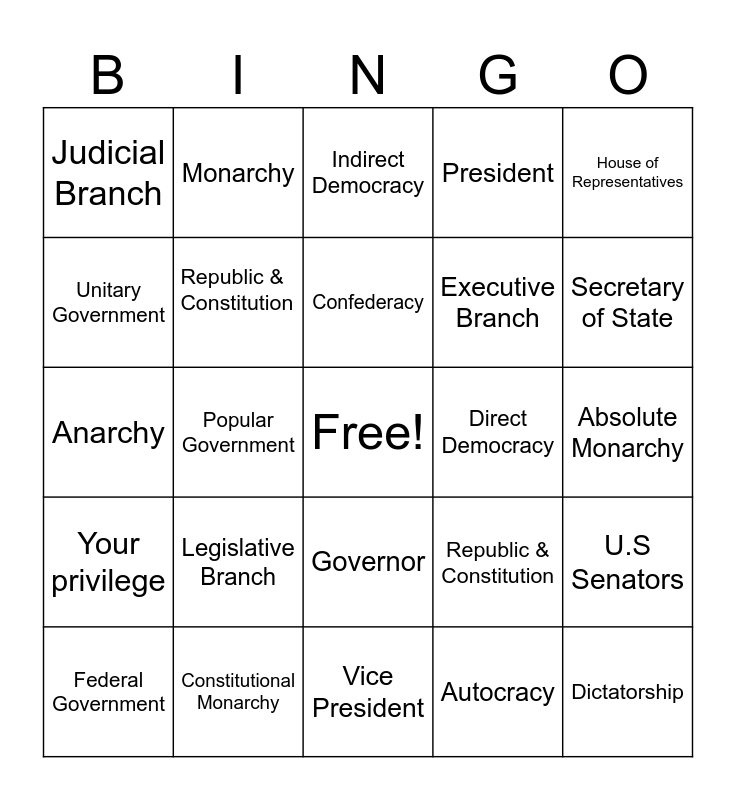 | B | I | N | G | O |
|---|---|---|---|---|
| Judicial Branch | Monarchy | Indirect Democracy | President | House of Representatives |
| Unitary Government | Republic & Constitution | Confederacy | Executive Branch | Secretary of State |
| Anarchy | Popular Government | Free! | Direct Democracy | Absolute Monarchy |
| Your privilege | Legislative Branch | Governor | Republic & Constitution | U.S Senators |
| Federal Government | Constitutional Monarchy | Vice President | Autocracy | Dictatorship |